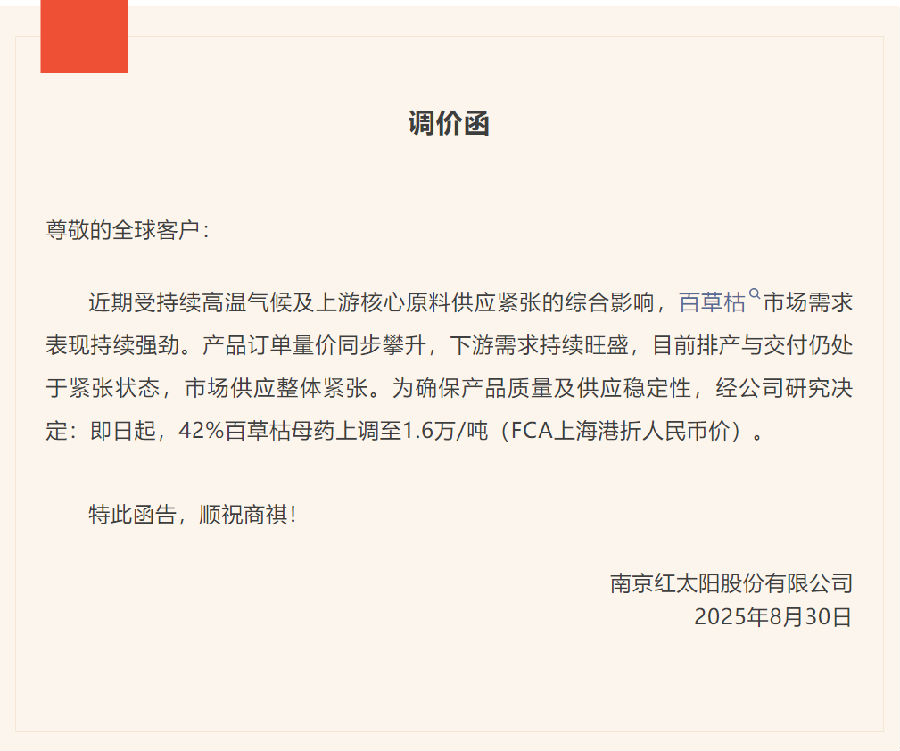 调价函

尊敬的全球客户：

近期受持续高温气候及上游核心原料供应紧张的综合影响，百草枯市场需求表现持续强劲。产品订单量价同步攀升，下游需求持续旺盛，目前排产与交付仍处于紧张状态，市场供应整体紧张。为确保产品质量及供应稳定性，经公司研究决定：即日起，42%百草枯母药上调至1.6万/吨（FCA上海港折人民币价）。

特此函告，顺祝商祺！

南京红太阳股份有限公司
2025年8月30日